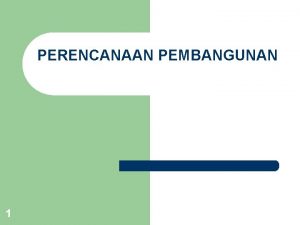 PERENCANAAN PEMBANGUNAN

1